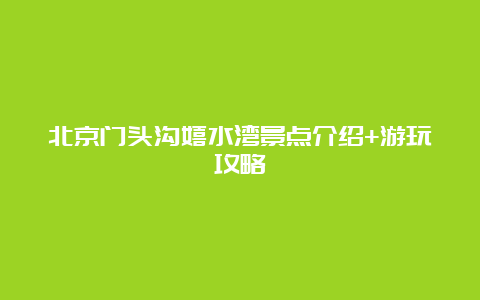 北京门头沟嬉水湾景点介绍+游玩攻略